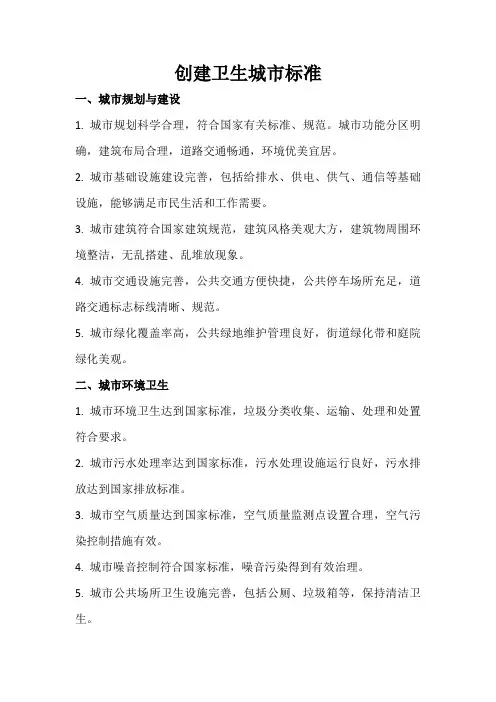 创建卫生城市标准

一、城市规划与建设

1. 城市规划科学合理，符合国家有关标准、规范。城市功能分区明确，建筑布局合理，道路交通畅通，环境优美宜居。

2. 城市基础设施建设完善，包括给排水、供电、供气、通信等基础设施，能够满足市民生活和工作需要。

3. 城市建筑符合国家建筑规范，建筑风格美观大方，建筑物周围环境整洁，无乱搭建、乱堆放现象。

4. 城市交通设施完善，公共交通方便快捷，公共停车场所充足，道路交通标志标线清晰、规范。

5. 城市绿化覆盖率高，公共绿地维护管理良好，街道绿化带和庭院绿化美观。

二、城市环境卫生

1. 城市环境卫生达到国家标准，垃圾分类收集、运输、处理和处置符合要求。

2. 城市污水处理率达到国家标准，污水处理设施运行良好，污水排放达到国家排放标准。

3. 城市空气质量达到国家标准，空气质量监测点设置合理，空气污染控制措施有效。

4. 城市噪音控制符合国家标准，噪音污染得到有效治理。

5. 城市公共场所卫生设施完善，包括公厕、垃圾箱等，保持清洁卫生。